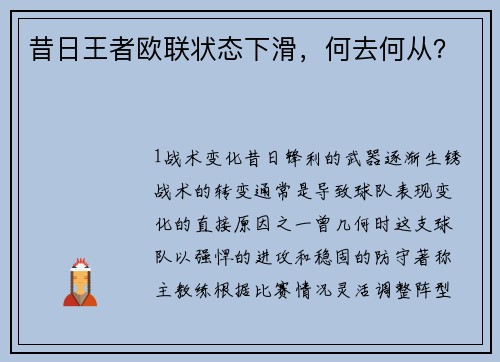 昔日王者欧联状态下滑，何去何从？

1战术变化昔日锋利的武器逐渐生锈战术的转变通常是导致球队表现变化的直接原因之一曾几何时这支球队以强悍的进攻和稳固的防守著称主教练根据比赛情况灵活调整阵型